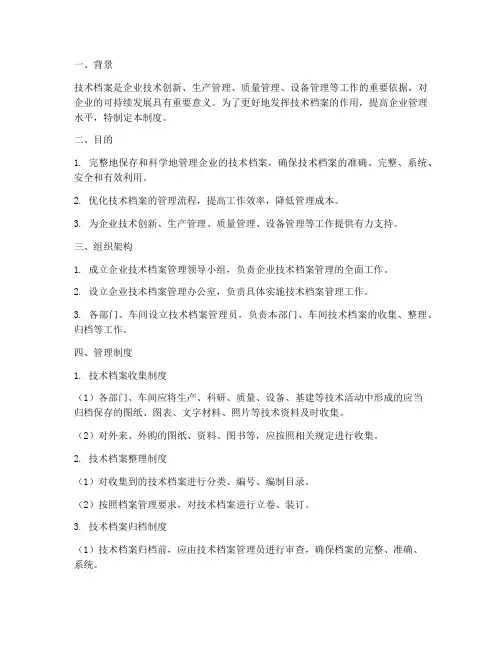 一、背景

技术档案是企业技术创新、生产管理、质量管理、设备管理等工作的重要依据，对企业的可持续发展具有重要意义。为了更好地发挥技术档案的作用，提高企业管理水平，特制定本制度。

二、目的

1. 完整地保存和科学地管理企业的技术档案，确保技术档案的准确、完整、系统、安全和有效利用。

2. 优化技术档案的管理流程，提高工作效率，降低管理成本。

3. 为企业技术创新、生产管理、质量管理、设备管理等工作提供有力支持。

三、组织架构

1. 成立企业技术档案管理领导小组，负责企业技术档案管理的全面工作。

2. 设立企业技术档案管理办公室，负责具体实施技术档案管理工作。

3. 各部门、车间设立技术档案管理员，负责本部门、车间技术档案的收集、整理、归档等工作。

四、管理制度

1. 技术档案收集制度

（1）各部门、车间应将生产、科研、质量、设备、基建等技术活动中形成的应当归档保存的图纸、图表、文字材料、照片等技术资料及时收集。

（2）对外来、外购的图纸、资料、图书等，应按照相关规定进行收集。

2. 技术档案整理制度

（1）对收集到的技术档案进行分类、编号、编制目录。

（2）按照档案管理要求，对技术档案进行立卷、装订。

3. 技术档案归档制度

（1）技术档案归档前，应由技术档案管理员进行审查，确保档案的完整、准确、系统。